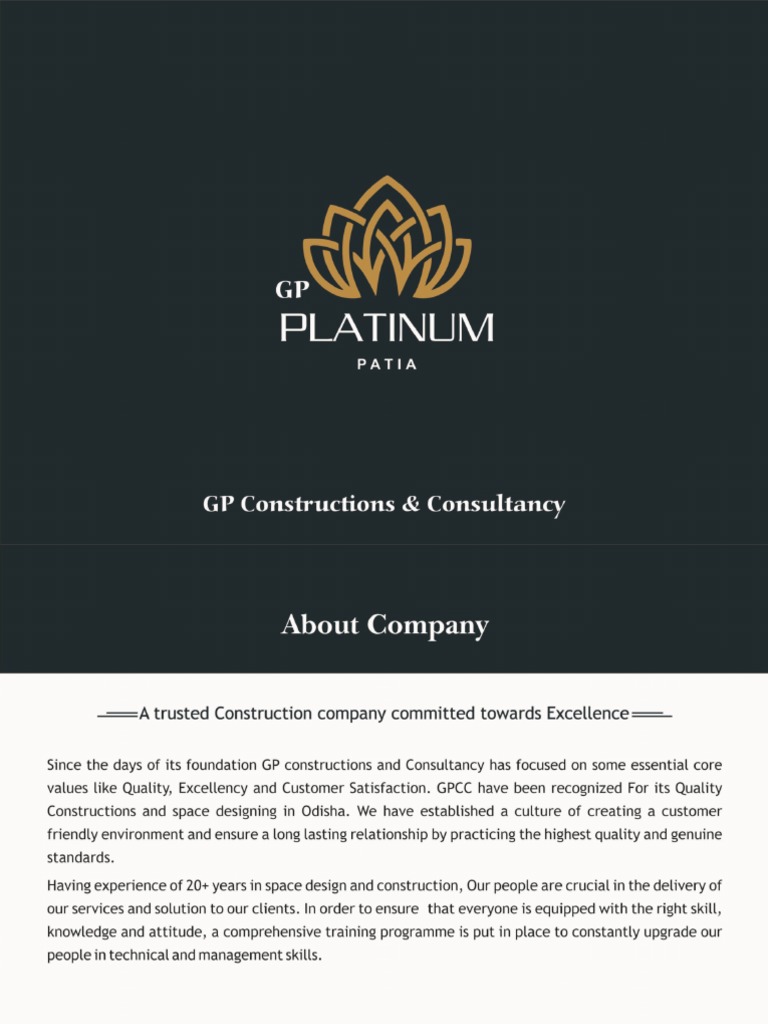 GP PLATINUM
PATIA

GP Constructions & Consultancy

About Company

A trusted Construction company committed towards Excellence

Since the days of its foundation GP constructions and Consultancy has focused on some essential core values like Quality, Excellency and Customer Satisfaction. GPCC have been recognized For its Quality Constructions and space designing in Odisha. We have established a culture of creating a customer friendly environment and ensure a long lasting relationship by practicing the highest quality and genuine standards.

Having experience of 20+ years in space design and construction, Our people are crucial in the delivery of our services and solution to our clients. In order to ensure that everyone is equipped with the right skill, knowledge and attitude, a comprehensive training programme is put in place to constantly upgrade our people in technical and management skills.